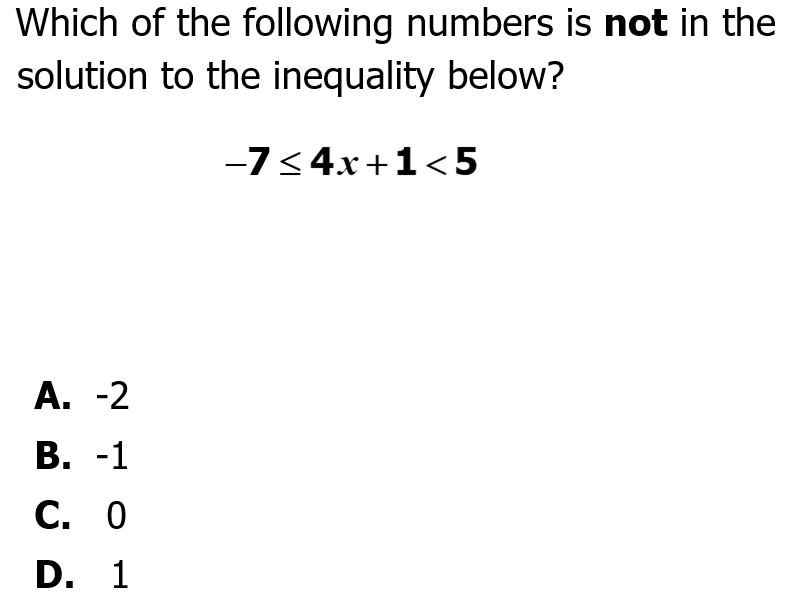 Which of the following numbers is not in the solution to the inequality below?

$-7 \leq 4x + 1 < 5$

A. -2
B. -1
C. 0
D. 1